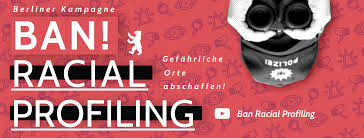 Berliner Kampagne

BAN!
RACIAL
PROFILING

Gefährliche Orte abschaffen!

POLIZEI

Ban Racial Profiling